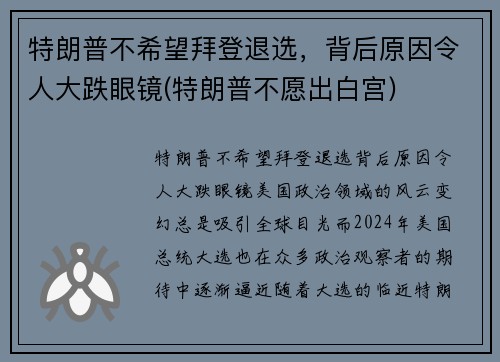 特朗普不希望拜登退选，背后原因令人大跌眼镜(特朗普不愿出白宫)

特朗普不希望拜登退选背后原因令人大跌眼镜美国政治领域的风云变幻总是吸引全球目光而2024年美国总统大选也在众多政治观察者的期待中逐渐逼近随着大选的临近特朗